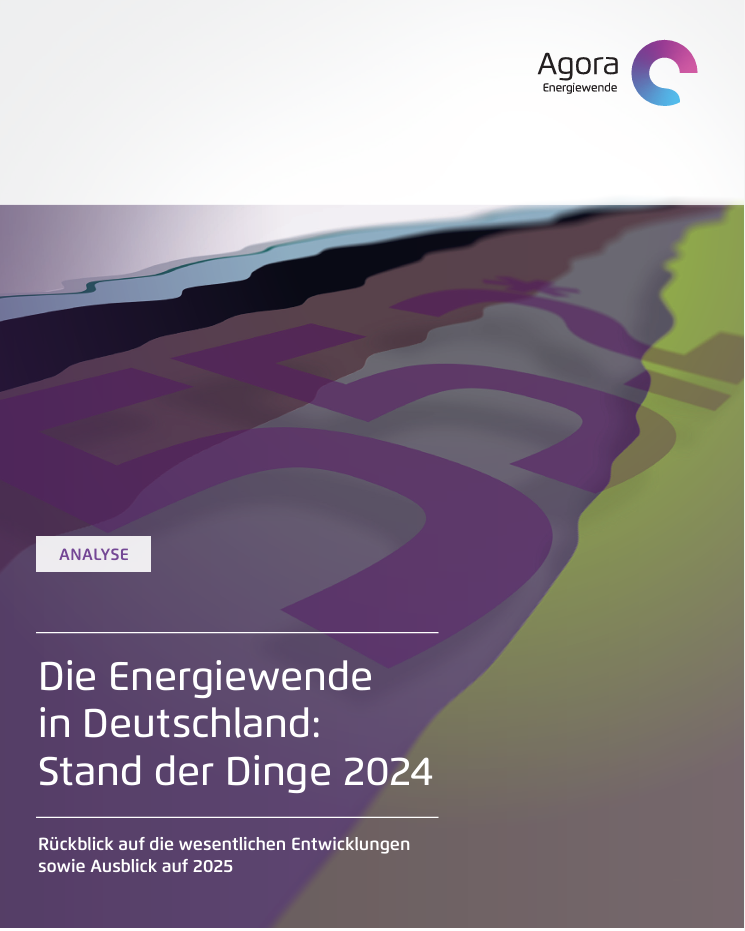 Agora
Energiewende

ANALYSE

Die Energiewende in Deutschland: Stand der Dinge 2024

Rückblick auf die wesentlichen Entwicklungen sowie Ausblick auf 2025